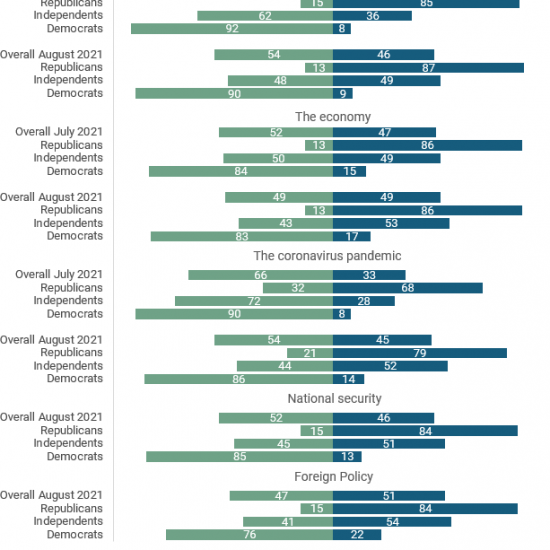 Republicans 15 85
Independents 62 36
Democrats 92 8

Overall August 2021 54 46
Republicans 13 87
Independents 48 49
Democrats 90 9

The economy

Overall July 2021 52 47
Republicans 13 86
Independents 50 49
Democrats 84 15

Overall August 2021 49 49
Republicans 13 86
Independents 43 53
Democrats 83 17

The coronavirus pandemic

Overall July 2021 66 33
Republicans 32 68
Independents 72 28
Democrats 90 8

Overall August 2021 54 45
Republicans 21 79
Independents 44 52
Democrats 86 14

National security

Overall August 2021 52 46
Republicans 15 84
Independents 45 51
Democrats 85 13

Foreign Policy

Overall August 2021 47 51
Republicans 15 84
Independents 41 54
Democrats 76 22